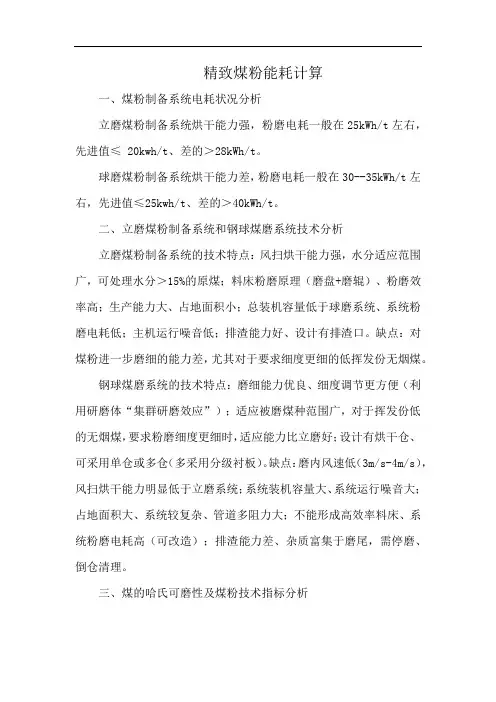 精致煤粉能耗计算

一、煤粉制备系统电耗状况分析

立磨煤粉制备系统烘干能力强，粉磨电耗一般在 25kWh/t 左右，先进值≤ 20kwh/t、差的＞28kWh/t。

球磨煤粉制备系统烘干能力差，粉磨电耗一般在 30--35kWh/t 左右，先进值≤25kwh/t、差的＞40kWh/t。

二、立磨煤粉制备系统和钢球煤磨系统技术分析

立磨煤粉制备系统的技术特点：风扫烘干能力强，水分适应范围广，可处理水分＞15%的原煤；料床粉磨原理（磨盘+磨辊）、粉磨效率高；生产能力大、占地面积小；总装机容量低于球磨系统、系统粉磨电耗低；主机运行噪音低；排渣能力好、设计有排渣口。缺点：对煤粉进一步磨细的能力差，尤其对于要求细度更细的低挥发份无烟煤。

钢球煤磨系统的技术特点：磨细能力优良、细度调节更方便（利用研磨体“集群研磨效应”）；适应被磨煤种范围广，对于挥发份低的无烟煤，要求粉磨细度更细时，适应能力比立磨好；设计有烘干仓、可采用单仓或多仓（多采用分级衬板）。缺点：磨内风速低（3m/s-4m/s），风扫烘干能力明显低于立磨系统；系统装机容量大、系统运行噪音大；占地面积大、系统较复杂、管道多阻力大；不能形成高效率料床、系统粉磨电耗高（可改造）；排渣能力差、杂质富集于磨尾，需停磨、倒仓清理。

三、煤的哈氏可磨性及煤粉技术指标分析